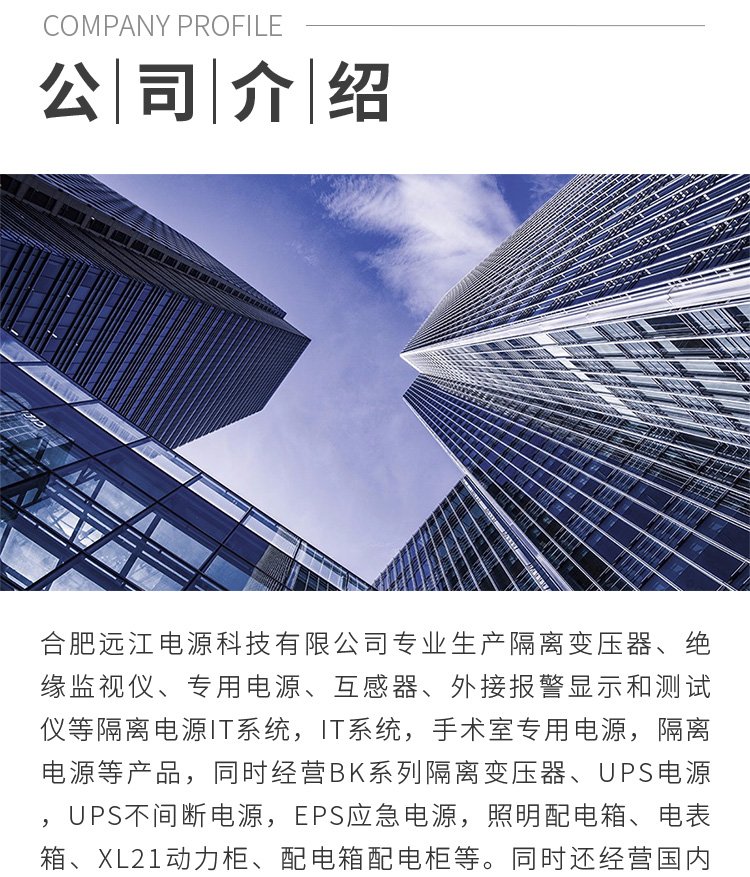 COMPANY PROFILE

公司介绍

合肥远江电源科技有限公司专业生产隔离变压器、绝缘监视仪、专用电源、互感器、外接报警显示和测试仪等隔离电源IT系统，IT系统，手术室专用电源，隔离电源等产品，同时经营BK系列隔离变压器、UPS电源，UPS不间断电源，EPS应急电源，照明配电箱、电表箱、XL21动力柜、配电箱配电柜等。同时还经营国内